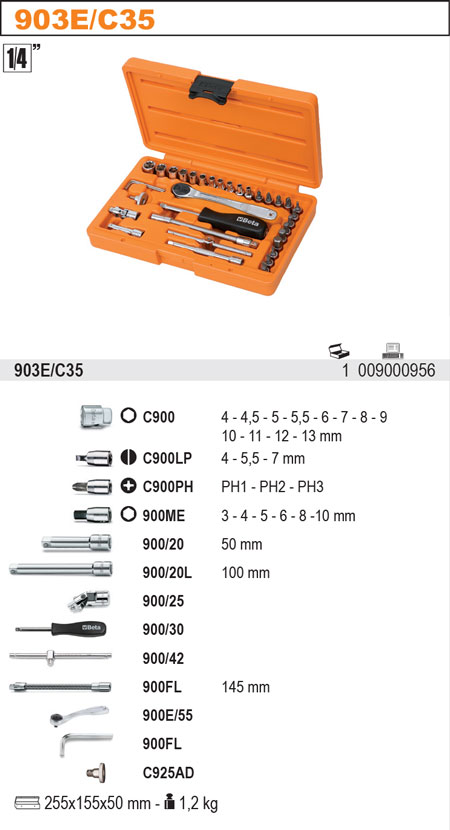 903E/C35

1/4"

903E/C35 1 009000956

C900 4 - 4,5 - 5 - 5,5 - 6 - 7 - 8 - 9
10 - 11 - 12 - 13 mm

C900LP 4 - 5,5 - 7 mm

C900PH PH1 - PH2 - PH3

900ME 3 - 4 - 5 - 6 - 8 -10 mm

900/20 50 mm

900/20L 100 mm

900/25

900/30

900/42

900FL 145 mm

900E/55

900FL

C925AD

255x155x50 mm - 1,2 kg